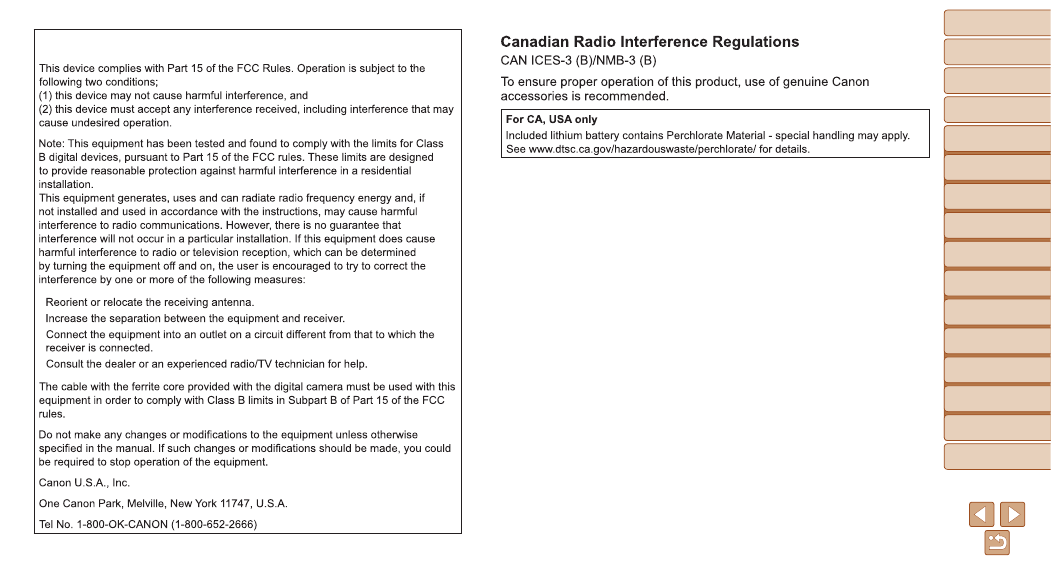 This device complies with Part 15 of the FCC Rules. Operation is subject to the following two conditions;
(1) this device may not cause harmful interference, and
(2) this device must accept any interference received, including interference that may cause undesired operation.

Note: This equipment has been tested and found to comply with the limits for Class B digital devices, pursuant to Part 15 of the FCC rules. These limits are designed to provide reasonable protection against harmful interference in a residential installation.
This equipment generates, uses and can radiate radio frequency energy and, if not installed and used in accordance with the instructions, may cause harmful interference to radio communications. However, there is no guarantee that interference will not occur in a particular installation. If this equipment does cause harmful interference to radio or television reception, which can be determined by turning the equipment off and on, the user is encouraged to try to correct the interference by one or more of the following measures:

Reorient or relocate the receiving antenna.
Increase the separation between the equipment and receiver.
Connect the equipment into an outlet on a circuit different from that to which the receiver is connected.
Consult the dealer or an experienced radio/TV technician for help.

The cable with the ferrite core provided with the digital camera must be used with this equipment in order to comply with Class B limits in Subpart B of Part 15 of the FCC rules.

Do not make any changes or modifications to the equipment unless otherwise specified in the manual. If such changes or modifications should be made, you could be required to stop operation of the equipment.

Canon U.S.A., Inc.

One Canon Park, Melville, New York 11747, U.S.A.

Tel No. 1-800-OK-CANON (1-800-652-2666)

Canadian Radio Interference Regulations
CAN ICES-3 (B)/NMB-3 (B)

To ensure proper operation of this product, use of genuine Canon accessories is recommended.

For CA, USA only
Included lithium battery contains Perchlorate Material - special handling may apply.
See www.dtsc.ca.gov/hazardouswaste/perchlorate/ for details.